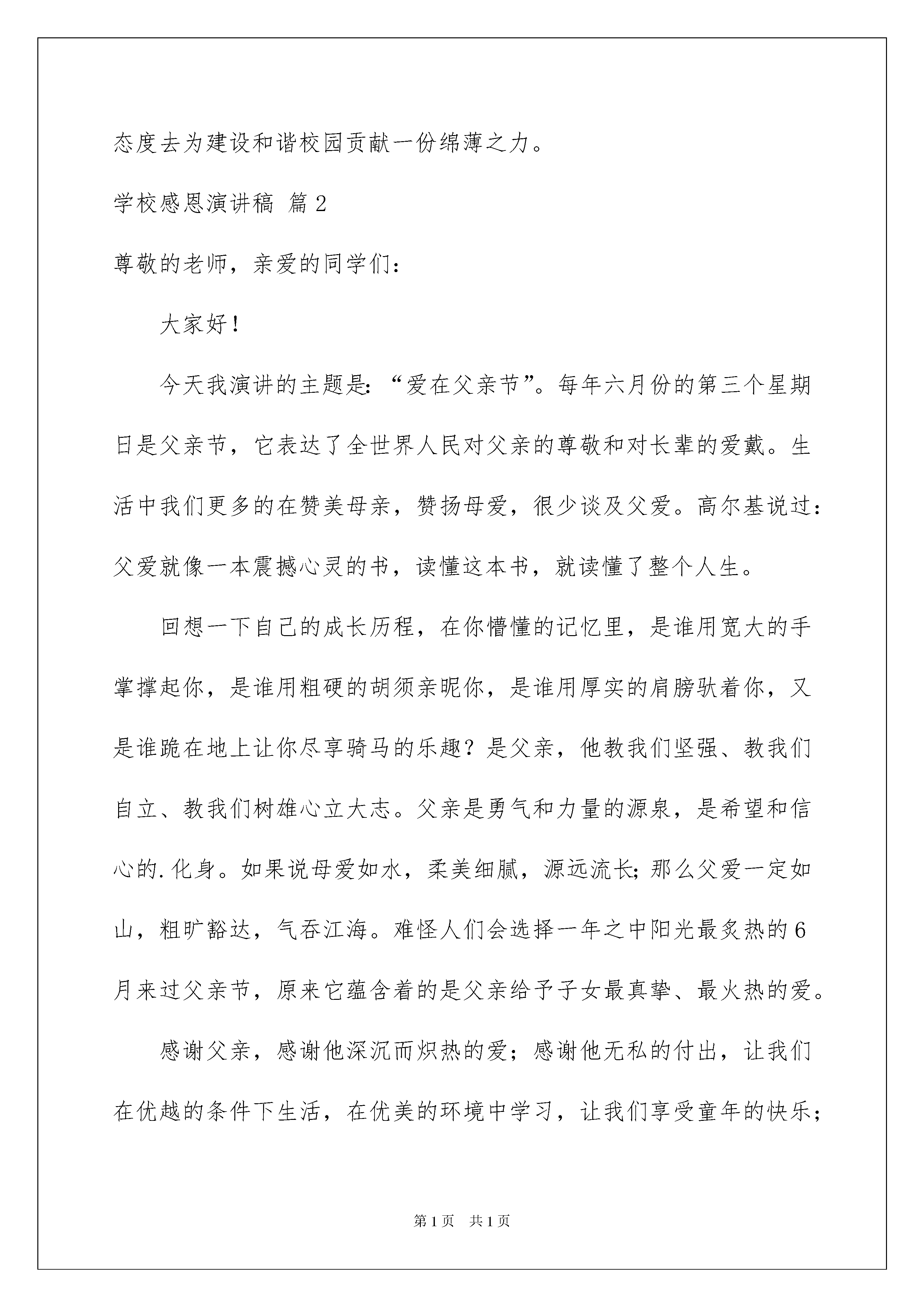 态度去为建设和谐校园贡献一份绵薄之力。

学校感恩演讲稿 篇2

尊敬的老师，亲爱的同学们：

大家好！

今天我演讲的主题是：“爱在父亲节”。每年六月份的第三个星期日是父亲节，它表达了全世界人民对父亲的尊敬和对长辈的爱戴。生活中我们更多的在赞美母亲，赞扬母爱，很少谈及父爱。高尔基说过：父爱就像一本震撼心灵的书，读懂这本书，就读懂了整个人生。

回想一下自己的成长历程，在你懵懂的记忆里，是谁用宽大的手掌撑起你，是谁用粗硬的胡须亲昵你，是谁用厚实的肩膀驮着你，又是谁跪在地上让你尽享骑马的乐趣？是父亲，他教我们坚强、教我们自立、教我们树雄心立大志。父亲是勇气和力量的源泉，是希望和信心的.化身。如果说母爱如水，柔美细腻，源远流长；那么父爱一定如山，粗旷豁达，气吞江海。难怪人们会选择一年之中阳光最炙热的6月来过父亲节，原来它蕴含着的是父亲给予子女最真挚、最火热的爱。

感谢父亲，感谢他深沉而炽热的爱；感谢他无私的付出，让我们在优越的条件下生活，在优美的环境中学习，让我们享受童年的快乐；

第1页 共1页